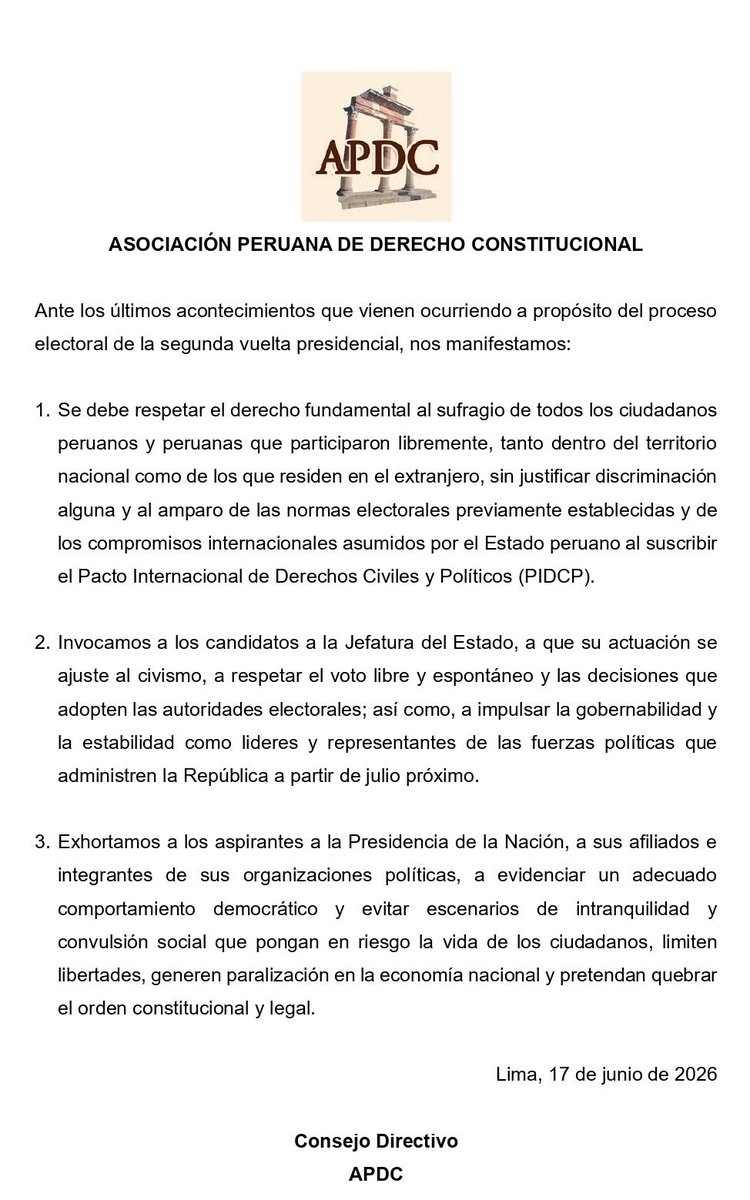 APDC

ASOCIACIÓN PERUANA DE DERECHO CONSTITUCIONAL

Ante los últimos acontecimientos que vienen ocurriendo a propósito del proceso electoral de la segunda vuelta presidencial, nos manifestamos:

1. Se debe respetar el derecho fundamental al sufragio de todos los ciudadanos peruanos y peruanas que participaron libremente, tanto dentro del territorio nacional como de los que residen en el extranjero, sin justificar discriminación alguna y al amparo de las normas electorales previamente establecidas y de los compromisos internacionales asumidos por el Estado peruano al suscribir el Pacto Internacional de Derechos Civiles y Políticos (PIDCP).

2. Invocamos a los candidatos a la Jefatura del Estado, a que su actuación se ajuste al civismo, a respetar el voto libre y espontáneo y las decisiones que adopten las autoridades electorales; así como, a impulsar la gobernabilidad y la estabilidad como lideres y representantes de las fuerzas políticas que administren la República a partir de julio próximo.

3. Exhortamos a los aspirantes a la Presidencia de la Nación, a sus afiliados e integrantes de sus organizaciones políticas, a evidenciar un adecuado comportamiento democrático y evitar escenarios de intranquilidad y convulsión social que pongan en riesgo la vida de los ciudadanos, limiten libertades, generen paralización en la economía nacional y pretendan quebrar el orden constitucional y legal.

Lima, 17 de junio de 2026

Consejo Directivo
APDC